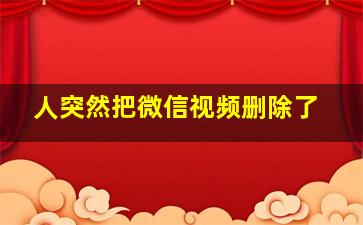 人突然把微信视频删除了